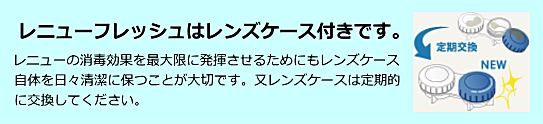 レニューフレッシュはレンズケース付きです。

レニューの消毒効果を最大限に発揮させるためにもレンズケース自体を日々清潔に保つことが大切です。又レンズケースは定期的に交換してください。

定期交換

NEW